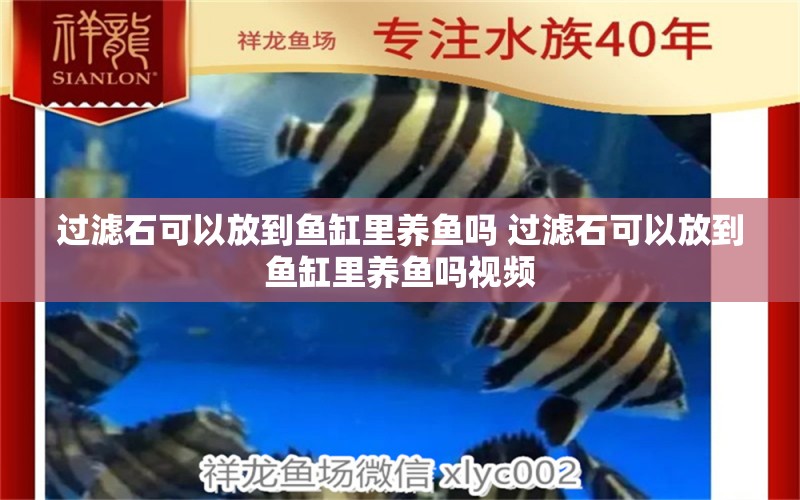 祥龍
SIANLON®

祥龙鱼场 专注水族40年

过滤石可以放到鱼缸里养鱼吗 过滤石可以放到鱼缸里养鱼吗视频

祥龙鱼场微信 xlyc002